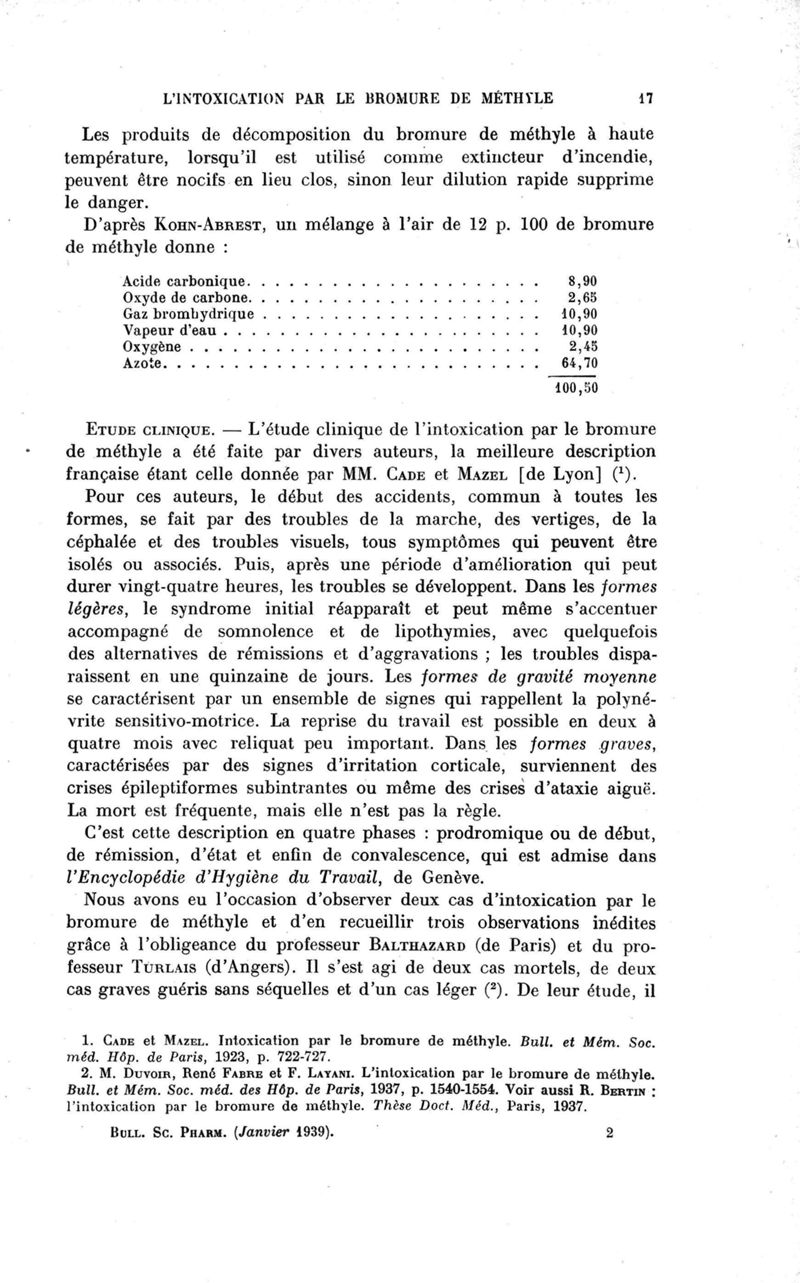 L'INTOXICATION PAR LE BROMURE DE MÉTHYLE 17

Les produits de décomposition du bromure de méthyle à haute température, lorsqu'il est utilisé comme extincteur d'incendie, peuvent être nocifs en lieu clos, sinon leur dilution rapide supprime le danger.

D'après KOHN-ABREST, un mélange à l'air de 12 p. 100 de bromure de méthyle donne :

| | |
|---|---|
| Acide carbonique | 8,90 |
| Oxyde de carbone | 2,65 |
| Gaz bromhydrique | 10,90 |
| Vapeur d'eau | 10,90 |
| Oxygène | 2,45 |
| Azote | 64,70 |
| | 100,50 |

ETUDE CLINIQUE. — L'étude clinique de l'intoxication par le bromure de méthyle a été faite par divers auteurs, la meilleure description française étant celle donnée par MM. CADE et MAZEL [de Lyon] ($^1$).

Pour ces auteurs, le début des accidents, commun à toutes les formes, se fait par des troubles de la marche, des vertiges, de la céphalée et des troubles visuels, tous symptômes qui peuvent être isolés ou associés. Puis, après une période d'amélioration qui peut durer vingt-quatre heures, les troubles se développent. Dans les formes légères, le syndrome initial réapparaît et peut même s'accentuer accompagné de somnolence et de lipothymies, avec quelquefois des alternatives de rémissions et d'aggravations ; les troubles disparaissent en une quinzaine de jours. Les formes de gravité moyenne se caractérisent par un ensemble de signes qui rappellent la polynévrite sensitivo-motrice. La reprise du travail est possible en deux à quatre mois avec reliquat peu important. Dans les formes graves, caractérisées par des signes d'irritation corticale, surviennent des crises épileptiformes subintrantes ou même des crises d'ataxie aiguë. La mort est fréquente, mais elle n'est pas la règle.

C'est cette description en quatre phases : prodromique ou de début, de rémission, d'état et enfin de convalescence, qui est admise dans l'Encyclopédie d'Hygiène du Travail, de Genève.

Nous avons eu l'occasion d'observer deux cas d'intoxication par le bromure de méthyle et d'en recueillir trois observations inédites grâce à l'obligeance du professeur BALTHAZARD (de Paris) et du professeur TURLAIS (d'Angers). Il s'est agi de deux cas mortels, de deux cas graves guéris sans séquelles et d'un cas léger ($^2$). De leur étude, il

1. CADE et MAZEL. Intoxication par le bromure de méthyle. Bull. et Mém. Soc. méd. Hôp. de Paris, 1923, p. 722-727.
2. M. DUVOIR, René FABRE et F. LAYANI. L'intoxication par le bromure de méthyle. Bull. et Mém. Soc. méd. des Hôp. de Paris, 1937, p. 1540-1554. Voir aussi R. BERTIN : l'intoxication par le bromure de méthyle. Thèse Doct. Méd., Paris, 1937.

BULL. SC. PHARM. (Janvier 1939). 2